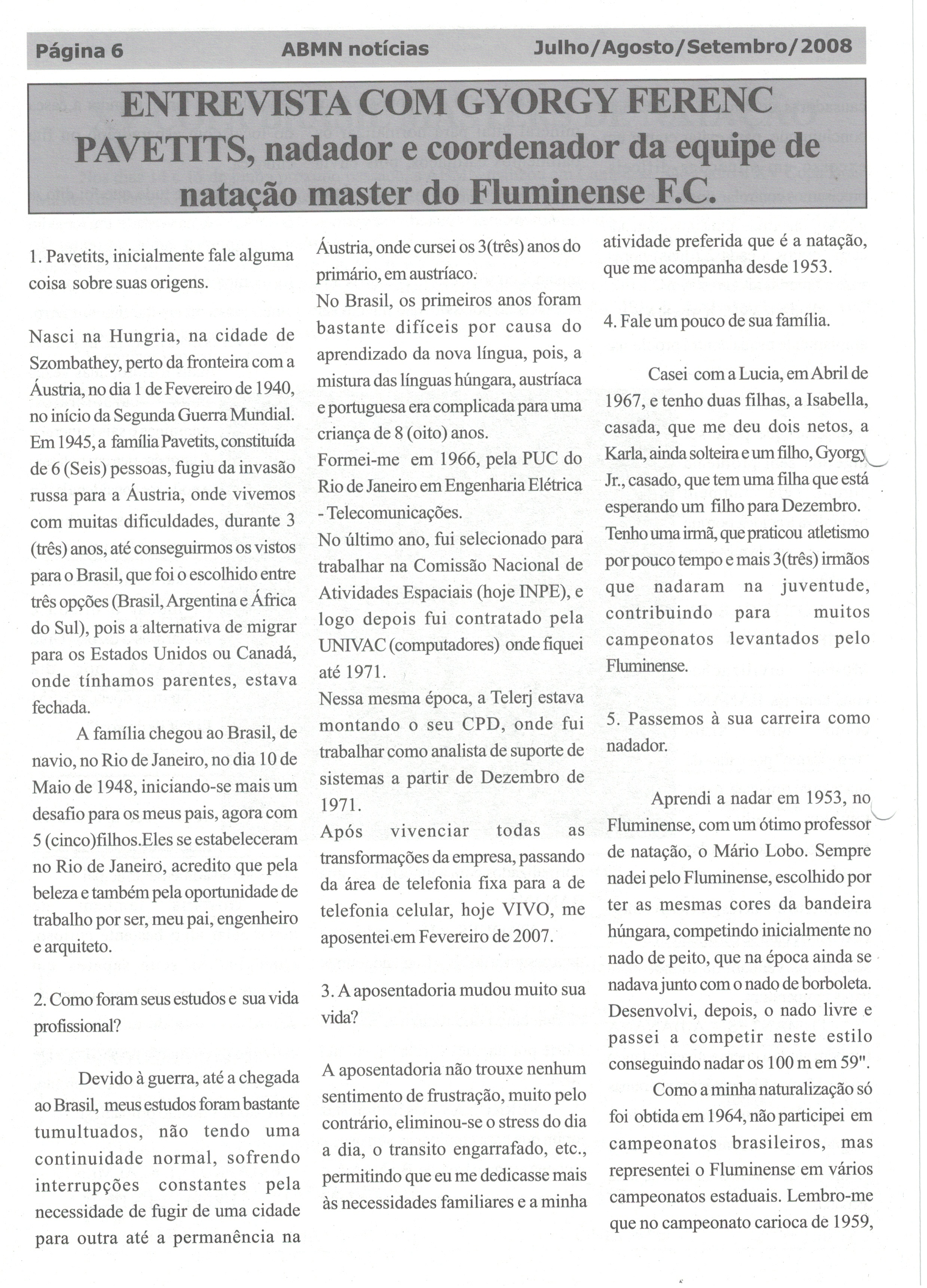 Página 6 ABMN notícias Julho/Agosto/Setembro/2008

ENTREVISTA COM GYORGY FERENC PAVETITS, nadador e coordenador da equipe de natação master do Fluminense F.C.

1. Pavetits, inicialmente fale alguma coisa sobre suas origens.

Nasci na Hungria, na cidade de Szombathey, perto da fronteira com a Áustria, no dia 1 de Fevereiro de 1940, no início da Segunda Guerra Mundial. Em 1945, a família Pavetits, constituída de 6 (Seis) pessoas, fugiu da invasão russa para a Áustria, onde vivemos com muitas dificuldades, durante 3 (três) anos, até conseguirmos os vistos para o Brasil, que foi o escolhido entre três opções (Brasil, Argentina e África do Sul), pois a alternativa de migrar para os Estados Unidos ou Canadá, onde tínhamos parentes, estava fechada.

A família chegou ao Brasil, de navio, no Rio de Janeiro, no dia 10 de Maio de 1948, iniciando-se mais um desafio para os meus pais, agora com 5 (cinco)filhos.Eles se estabeleceram no Rio de Janeiro, acredito que pela beleza e também pela oportunidade de trabalho por ser, meu pai, engenheiro e arquiteto.

2. Como foram seus estudos e sua vida profissional?

Devido à guerra, até a chegada ao Brasil, meus estudos foram bastante tumultuados, não tendo uma continuidade normal, sofrendo interrupções constantes pela necessidade de fugir de uma cidade para outra até a permanência na Áustria, onde cursei os 3(três) anos do primário, em austríaco.
No Brasil, os primeiros anos foram bastante difíceis por causa do aprendizado da nova língua, pois, a mistura das línguas húngara, austríaca e portuguesa era complicada para uma criança de 8 (oito) anos.
Formei-me em 1966, pela PUC do Rio de Janeiro em Engenharia Elétrica - Telecomunicações.
No último ano, fui selecionado para trabalhar na Comissão Nacional de Atividades Espaciais (hoje INPE), e logo depois fui contratado pela UNIVAC (computadores) onde fiquei até 1971.
Nessa mesma época, a Telerj estava montando o seu CPD, onde fui trabalhar como analista de suporte de sistemas a partir de Dezembro de 1971.
Após vivenciar todas as transformações da empresa, passando da área de telefonia fixa para a de telefonia celular, hoje VIVO, me aposentei em Fevereiro de 2007.

3. A aposentadoria mudou muito sua vida?

A aposentadoria não trouxe nenhum sentimento de frustração, muito pelo contrário, eliminou-se o stress do dia a dia, o transito engarrafado, etc., permitindo que eu me dedicasse mais às necessidades familiares e a minha atividade preferida que é a natação, que me acompanha desde 1953.

4. Fale um pouco de sua família.

Casei com a Lucia, em Abril de 1967, e tenho duas filhas, a Isabella, casada, que me deu dois netos, a Karla, ainda solteira e um filho, Gyorgy Jr., casado, que tem uma filha que está esperando um filho para Dezembro.
Tenho uma irmã, que praticou atletismo por pouco tempo e mais 3(três) irmãos que nadaram na juventude, contribuindo para muitos campeonatos levantados pelo Fluminense.

5. Passemos à sua carreira como nadador.

Aprendi a nadar em 1953, no Fluminense, com um ótimo professor de natação, o Mário Lobo. Sempre nadei pelo Fluminense, escolhido por ter as mesmas cores da bandeira húngara, competindo inicialmente no nado de peito, que na época ainda se nadava junto com o nado de borboleta. Desenvolvi, depois, o nado livre e passei a competir neste estilo conseguindo nadar os 100 m em 59".
Como a minha naturalização só foi obtida em 1964, não participei em campeonatos brasileiros, mas representei o Fluminense em vários campeonatos estaduais. Lembro-me que no campeonato carioca de 1959,